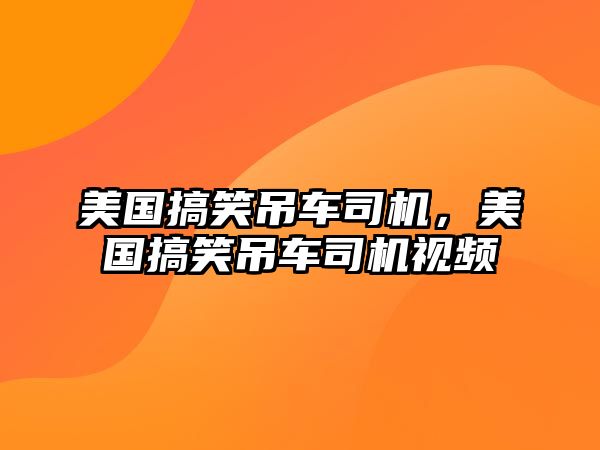 美国搞笑吊车司机，美国搞笑吊车司机视频